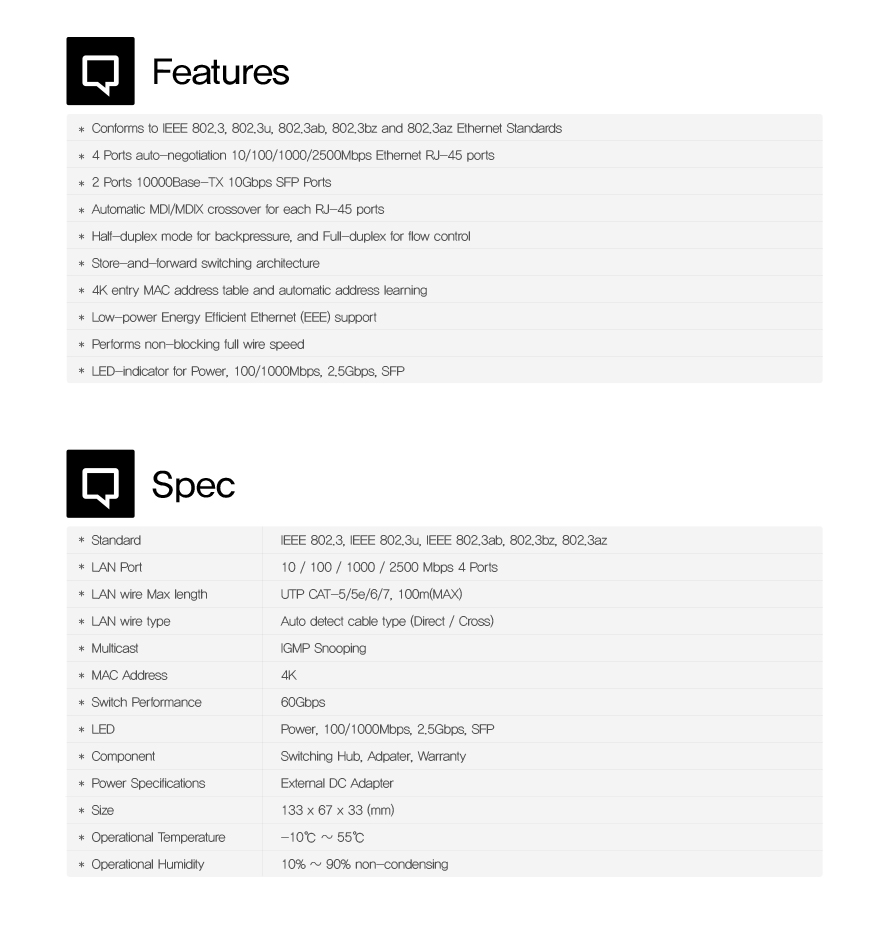 Features

* Conforms to IEEE 802.3, 802.3u, 802.3ab, 802.3bz and 802.3az Ethernet Standards
* 4 Ports auto-negotiation 10/100/1000/2500Mbps Ethernet RJ-45 ports
* 2 Ports 10000Base-TX 10Gbps SFP Ports
* Automatic MDI/MDIX crossover for each RJ-45 ports
* Half-duplex mode for backpressure, and Full-duplex for flow control
* Store-and-forward switching architecture
* 4K entry MAC address table and automatic address learning
* Low-power Energy Efficient Ethernet (EEE) support
* Performs non-blocking full wire speed
* LED-indicator for Power, 100/1000Mbps, 2.5Gbps, SFP

Spec

| | |
|---|---|
| * Standard | IEEE 802.3, IEEE 802.3u, IEEE 802.3ab, 802.3bz, 802.3az |
| * LAN Port | 10 / 100 / 1000 / 2500 Mbps 4 Ports |
| * LAN wire Max length | UTP CAT-5/5e/6/7, 100m(MAX) |
| * LAN wire type | Auto detect cable type (Direct / Cross) |
| * Multicast | IGMP Snooping |
| * MAC Address | 4K |
| * Switch Performance | 60Gbps |
| * LED | Power, 100/1000Mbps, 2.5Gbps, SFP |
| * Component | Switching Hub, Adpater, Warranty |
| * Power Specifications | External DC Adapter |
| * Size | 133 x 67 x 33 (mm) |
| * Operational Temperature | -10℃ ~ 55℃ |
| * Operational Humidity | 10% ~ 90% non-condensing |